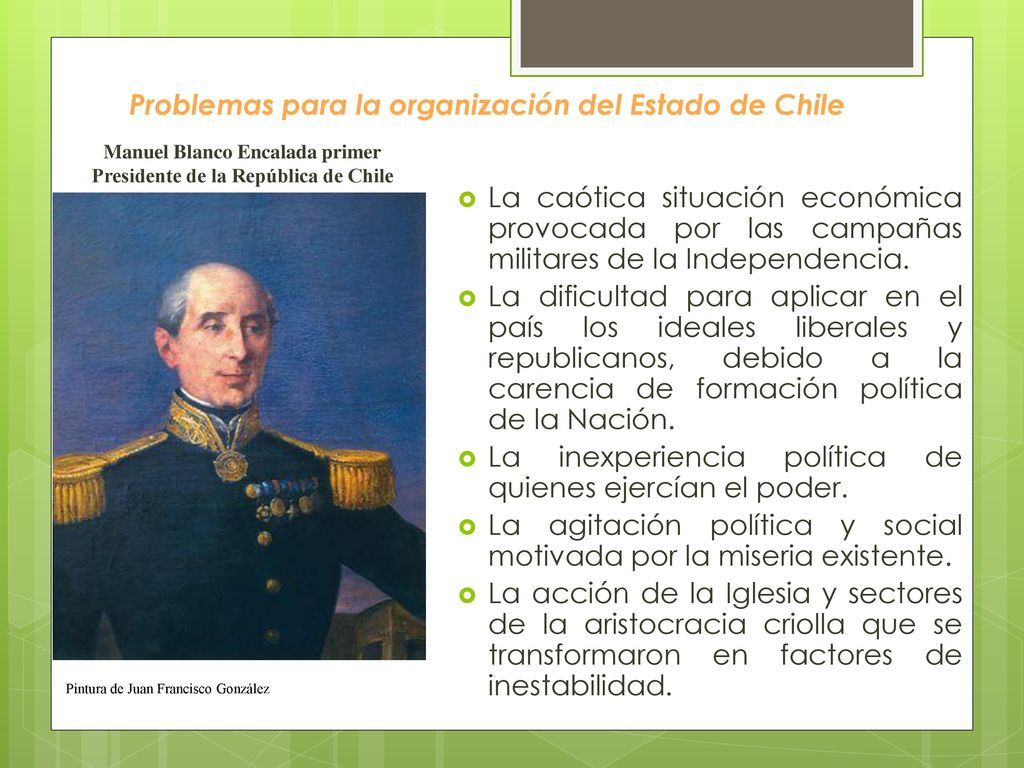 Problemas para la organización del Estado de Chile

Manuel Blanco Encalada primer Presidente de la República de Chile

Pintura de Juan Francisco González

La caótica situación económica provocada por las campañas militares de la Independencia.

La dificultad para aplicar en el país los ideales liberales y republicanos, debido a la carencia de formación política de la Nación.

La inexperiencia política de quienes ejercían el poder.

La agitación política y social motivada por la miseria existente.

La acción de la Iglesia y sectores de la aristocracia criolla que se transformaron en factores de inestabilidad.